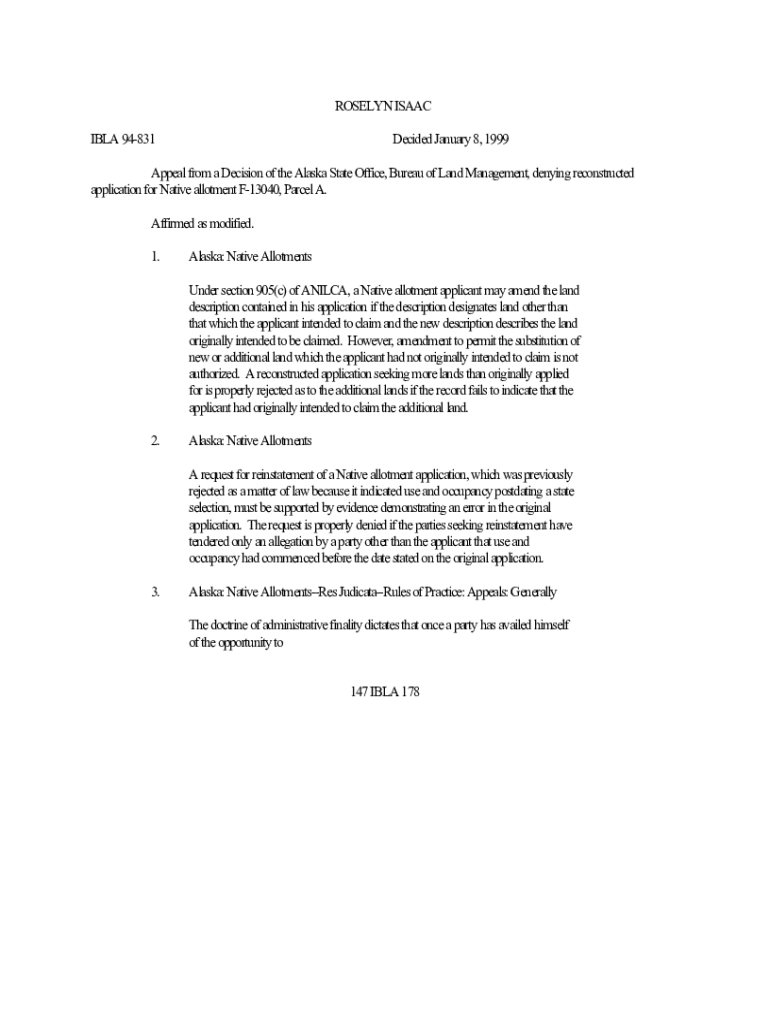 ROSELYN ISAAC

IBLA 94-831 Decided January 8, 1999

Appeal from a Decision of the Alaska State Office, Bureau of Land Management, denying reconstructed application for Native allotment F-13040, Parcel A.

Affirmed as modified.

1. Alaska: Native Allotments

Under section 905(c) of ANILCA, a Native allotment applicant may amend the land description contained in his application if the description designates land other than that which the applicant intended to claim and the new description describes the land originally intended to be claimed. However, amendment to permit the substitution of new or additional land which the applicant had not originally intended to claim is not authorized. A reconstructed application seeking more lands than originally applied for is properly rejected as to the additional lands if the record fails to indicate that the applicant had originally intended to claim the additional land.

2. Alaska: Native Allotments

A request for reinstatement of a Native allotment application, which was previously rejected as a matter of law because it indicated use and occupancy postdating a state selection, must be supported by evidence demonstrating an error in the original application. The request is properly denied if the parties seeking reinstatement have tendered only an allegation by a party other than the applicant that use and occupancy had commenced before the date stated on the original application.

3. Alaska: Native Allotments--Res Judicata--Rules of Practice: Appeals: Generally

The doctrine of administrative finality dictates that once a party has availed himself of the opportunity to

147 IBLA 178